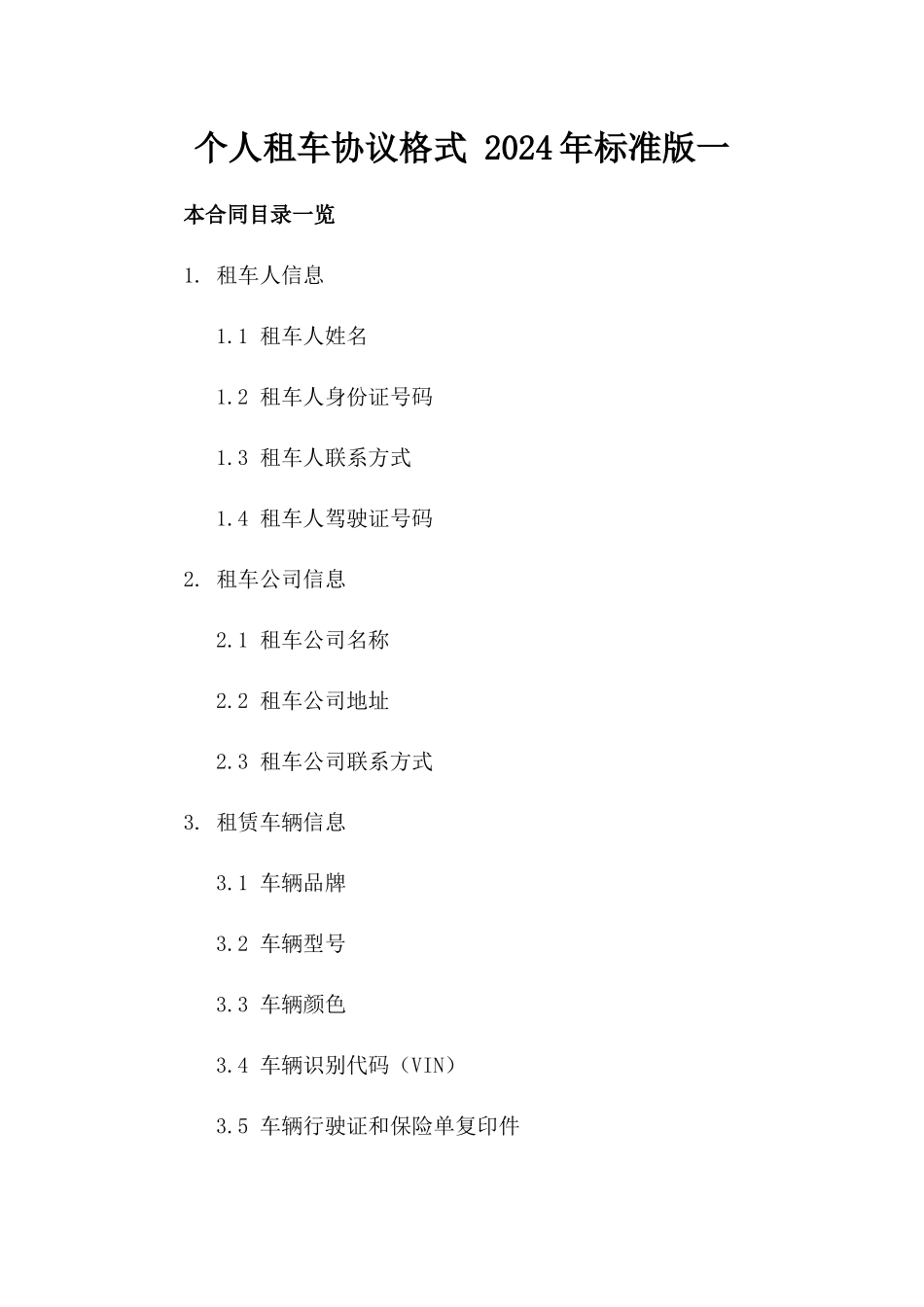 个人租车协议格式 2024年标准版一

本合同目录一览

1. 租车人信息

1.1 租车人姓名

1.2 租车人身份证号码

1.3 租车人联系方式

1.4 租车人驾驶证号码

2. 租车公司信息

2.1 租车公司名称

2.2 租车公司地址

2.3 租车公司联系方式

3. 租赁车辆信息

3.1 车辆品牌

3.2 车辆型号

3.3 车辆颜色

3.4 车辆识别代码（VIN）

3.5 车辆行驶证和保险单复印件